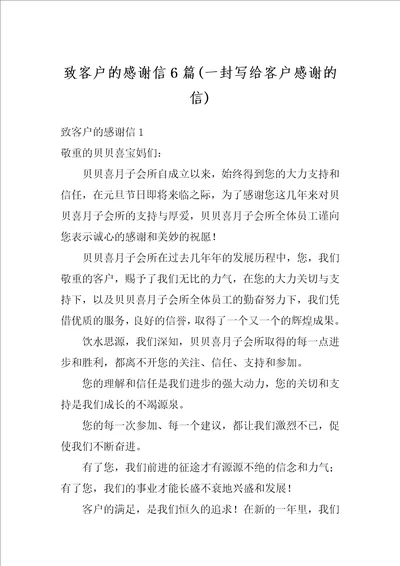 致客户的感谢信6篇(一封写给客户感谢的信)

致客户的感谢信1

敬重的贝贝喜宝妈们:

贝贝喜月子会所自成立以来，始终得到您的大力支持和信任，在元旦节日即将来临之际，为了感谢您这几年来对贝贝喜月子会所的支持与厚爱，贝贝喜月子会所全体员工谨向您表示诚心的感谢和美妙的祝愿!

贝贝喜月子会所在过去几年年的发展历程中，您，我们敬重的客户，赐予了我们无比的力气，在您的大力关切与支持下，以及贝贝喜月子会所全体员工的勤奋努力下，我们凭借优质的服务，良好的信誉，取得了一个又一个的辉煌成果。

饮水思源，我们深知，贝贝喜月子会所取得的每一点进步和胜利，都离不开您的关注、信任、支持和参加。

您的理解和信任是我们进步的强大动力，您的关切和支持是我们成长的不竭源泉。

您的每一次参加、每一个建议，都让我们激烈不已，促使我们不断奋进。

有了您，我们前进的征途才有源源不绝的信念和力气;有了您，我们的事业才能长盛不衰地兴盛和发展!

客户的满足，是我们恒久的追求!在新的一年里，我们